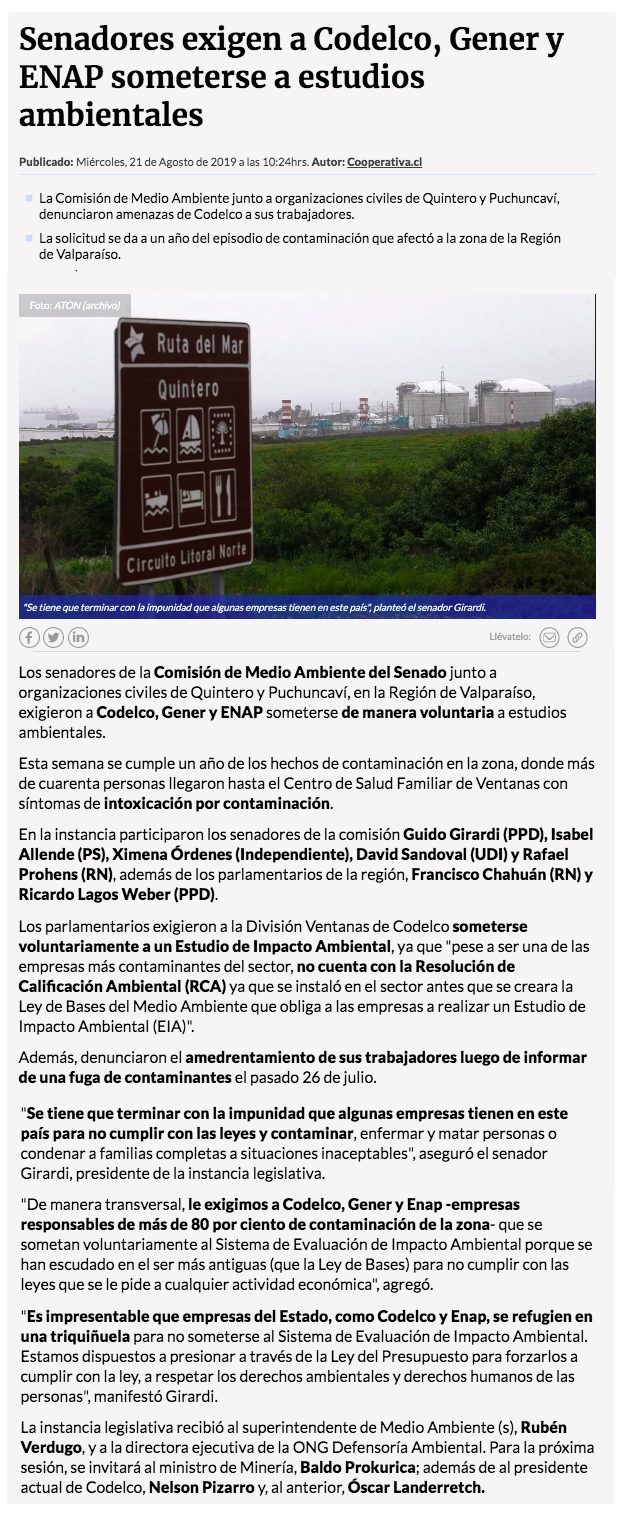 Senadores exigen a Codelco, Gener y ENAP someterse a estudios ambientales

Publicado: Miércoles, 21 de Agosto de 2019 a las 10:24hrs. Autor: Cooperativa.cl

La Comisión de Medio Ambiente junto a organizaciones civiles de Quintero y Puchuncaví, denunciaron amenazas de Codelco a sus trabajadores.

La solicitud se da a un año del episodio de contaminación que afectó a la zona de la Región de Valparaíso.

Foto: ATON (archivo)

Ruta del Mar
Quintero
Circuito Litoral Norte

"Se tiene que terminar con la impunidad que algunas empresas tienen en este país", planteó el senador Girardi.

Llévatelo:

Los senadores de la Comisión de Medio Ambiente del Senado junto a organizaciones civiles de Quintero y Puchuncaví, en la Región de Valparaíso, exigieron a Codelco, Gener y ENAP someterse de manera voluntaria a estudios ambientales.

Esta semana se cumple un año de los hechos de contaminación en la zona, donde más de cuarenta personas llegaron hasta el Centro de Salud Familiar de Ventanas con síntomas de intoxicación por contaminación.

En la instancia participaron los senadores de la comisión Guido Girardi (PPD), Isabel Allende (PS), Ximena Órdenes (Independiente), David Sandoval (UDI) y Rafael Prohens (RN), además de los parlamentarios de la región, Francisco Chahuán (RN) y Ricardo Lagos Weber (PPD).

Los parlamentarios exigieron a la División Ventanas de Codelco someterse voluntariamente a un Estudio de Impacto Ambiental, ya que "pese a ser una de las empresas más contaminantes del sector, no cuenta con la Resolución de Calificación Ambiental (RCA) ya que se instaló en el sector antes que se creara la Ley de Bases del Medio Ambiente que obliga a las empresas a realizar un Estudio de Impacto Ambiental (EIA)".

Además, denunciaron el amedrentamiento de sus trabajadores luego de informar de una fuga de contaminantes el pasado 26 de julio.

"Se tiene que terminar con la impunidad que algunas empresas tienen en este país para no cumplir con las leyes y contaminar, enfermar y matar personas o condenar a familias completas a situaciones inaceptables", aseguró el senador Girardi, presidente de la instancia legislativa.

"De manera transversal, le exigimos a Codelco, Gener y Enap -empresas responsables de más de 80 por ciento de contaminación de la zona- que se sometan voluntariamente al Sistema de Evaluación de Impacto Ambiental porque se han escudado en el ser más antiguas (que la Ley de Bases) para no cumplir con las leyes que se le pide a cualquier actividad económica", agregó.

"Es impresentable que empresas del Estado, como Codelco y Enap, se refugien en una triquiñuela para no someterse al Sistema de Evaluación de Impacto Ambiental. Estamos dispuestos a presionar a través de la Ley del Presupuesto para forzarlos a cumplir con la ley, a respetar los derechos ambientales y derechos humanos de las personas", manifestó Girardi.

La instancia legislativa recibió al superintendente de Medio Ambiente (s), Rubén Verdugo, y a la directora ejecutiva de la ONG Defensoría Ambiental. Para la próxima sesión, se invitará al ministro de Minería, Baldo Prokurica; además de al presidente actual de Codelco, Nelson Pizarro y, al anterior, Óscar Landerretch.